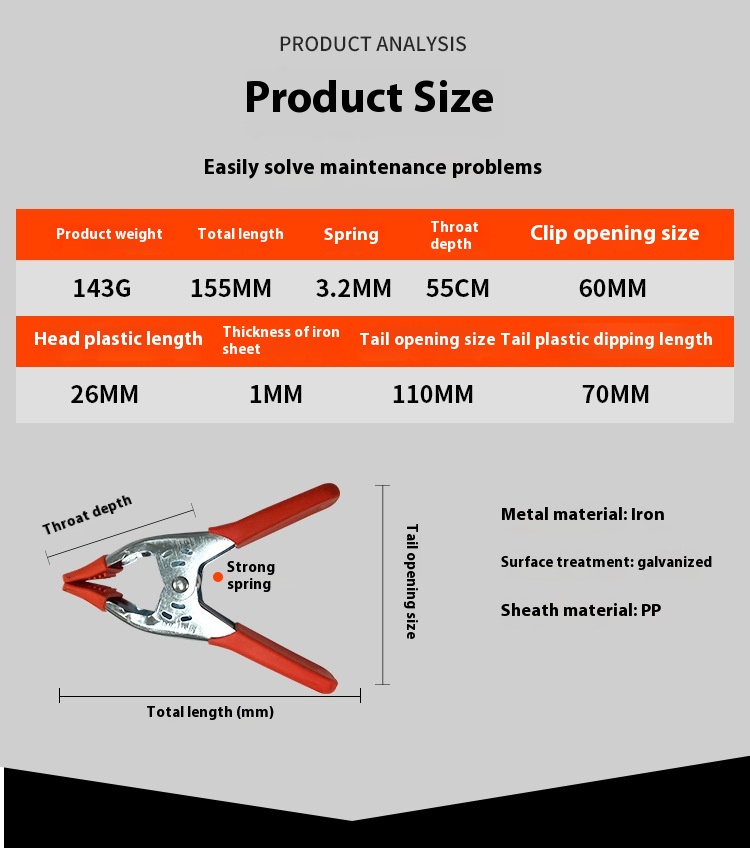 PRODUCT ANALYSIS

Product Size

Easily solve maintenance problems

| Product weight | Total length | Spring | Throat depth | Clip opening size |
|---|---|---|---|---|
| 143G | 155MM | 3.2MM | 55CM | 60MM |

| Head plastic length | Thickness of iron sheet | Tail opening size | Tail plastic dipping length |
|---|---|---|---|
| 26MM | 1MM | 110MM | 70MM |

Throat depth

Strong spring

Tail opening size

Total length (mm)

Metal material: Iron

Surface treatment: galvanized

Sheath material: PP